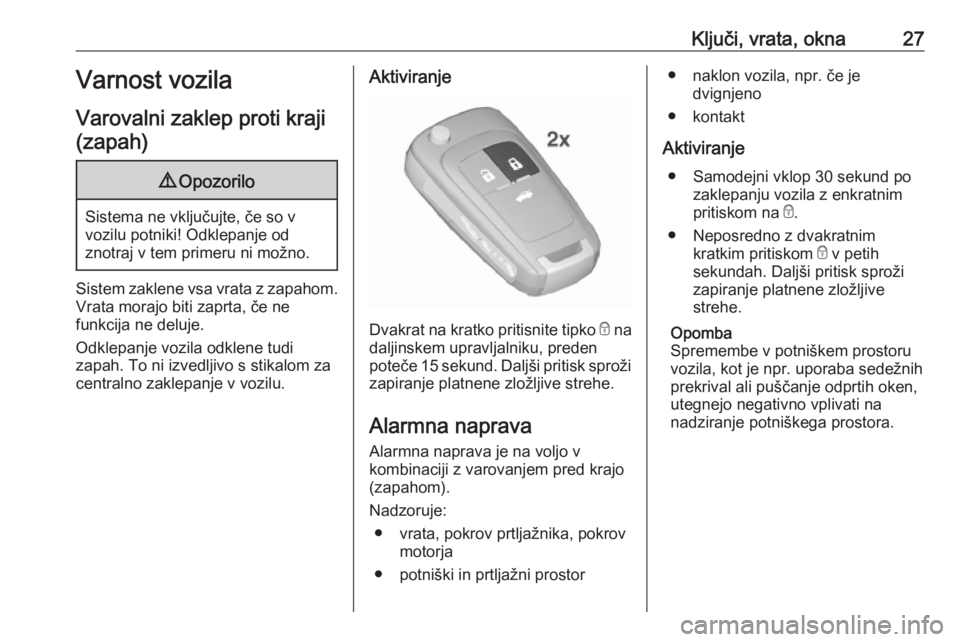 Ključi, vrata, okna 27

Varnost vozila

Varovalni zaklep proti kraji (zapah)

⚠ Opozorilo

Sistema ne vključujte, če so v vozilu potniki! Odklepanje od znotraj v tem primeru ni možno.

Sistem zaklene vsa vrata z zapahom. Vrata morajo biti zaprta, če ne funkcija ne deluje.

Odklepanje vozila odklene tudi zapah. To ni izvedljivo s stikalom za centralno zaklepanje v vozilu.

Aktiviranje

2x

Dvakrat na kratko pritisnite tipko 🔒 na daljinskem upravljalniku, preden poteče 15 sekund. Daljši pritisk sproži zapiranje platnene zložljive strehe.

Alarmna naprava

Alarmna naprava je na voljo v kombinaciji z varovanjem pred krajo (zapahom).

Nadzoruje:

● vrata, pokrov prtljažnika, pokrov motorja

● potniški in prtljažni prostor

● naklon vozila, npr. če je dvignjeno

● kontakt

Aktiviranje

● Samodejni vklop 30 sekund po zaklepanju vozila z enkratnim pritiskom na 🔒.

● Neposredno z dvakratnim kratkim pritiskom 🔒 v petih sekundah. Daljši pritisk sproži zapiranje platnene zložljive strehe.

Opomba
Spremembe v potniškem prostoru vozila, kot je npr. uporaba sedežnih prekrival ali puščanje odprtih oken, utegnejo negativno vplivati na nadziranje potniškega prostora.

carmanualsonline.info